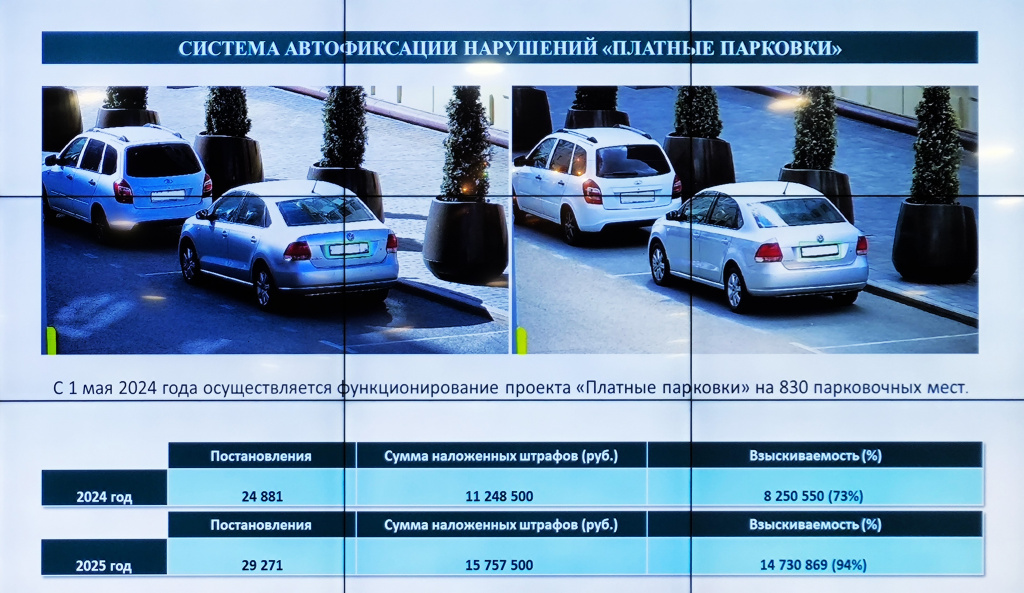 СИСТЕМА АВТОФИКСАЦИИ НАРУШЕНИЙ «ПЛАТНЫЕ ПАРКОВКИ»

С 1 мая 2024 года осуществляется функционирование проекта «Платные парковки» на 830 парковочных мест.

| | Постановления | Сумма наложенных штрафов (руб.) | Взыскиваемость (%) |
|---|---|---|---|
| 2024 год | 24 881 | 11 248 500 | 8 250 550 (73%) |

| | Постановления | Сумма наложенных штрафов (руб.) | Взыскиваемость (%) |
|---|---|---|---|
| 2025 год | 29 271 | 15 757 500 | 14 730 869 (94%) |